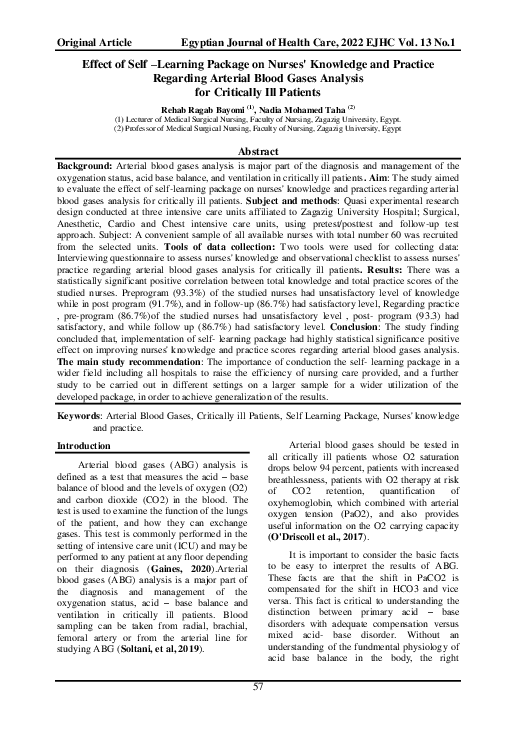 Original Article Egyptian Journal of Health Care, 2022 EJHC Vol. 13 No.1

Effect of Self –Learning Package on Nurses' Knowledge and Practice Regarding Arterial Blood Gases Analysis for Critically Ill Patients

Rehab Ragab Bayomi $^{(1)}$, Nadia Mohamed Taha $^{(2)}$
(1) Lecturer of Medical Surgical Nursing, Faculty of Nursing, Zagazig University, Egypt.
(2) Professor of Medical Surgical Nursing, Faculty of Nursing, Zagazig University, Egypt

Abstract

Background: Arterial blood gases analysis is major part of the diagnosis and management of the oxygenation status, acid base balance, and ventilation in critically ill patients. Aim: The study aimed to evaluate the effect of self-learning package on nurses' knowledge and practices regarding arterial blood gases analysis for critically ill patients. Subject and methods: Quasi experimental research design conducted at three intensive care units affiliated to Zagazig University Hospital; Surgical, Anesthetic, Cardio and Chest intensive care units, using pretest/posttest and follow-up test approach. Subject: A convenient sample of all available nurses with total number 60 was recruited from the selected units. Tools of data collection: Two tools were used for collecting data: Interviewing questionnaire to assess nurses' knowledge and observational checklist to assess nurses' practice regarding arterial blood gases analysis for critically ill patients. Results: There was a statistically significant positive correlation between total knowledge and total practice scores of the studied nurses. Preprogram (93.3%) of the studied nurses had unsatisfactory level of knowledge while in post program (91.7%), and in follow-up (86.7%) had satisfactory level, Regarding practice , pre-program (86.7%)of the studied nurses had unsatisfactory level , post- program (93.3) had satisfactory, and while follow up (86.7%) had satisfactory level. Conclusion: The study finding concluded that, implementation of self- learning package had highly statistical significance positive effect on improving nurses' knowledge and practice scores regarding arterial blood gases analysis. The main study recommendation: The importance of conduction the self- learning package in a wider field including all hospitals to raise the efficiency of nursing care provided, and a further study to be carried out in different settings on a larger sample for a wider utilization of the developed package, in order to achieve generalization of the results.

Keywords: Arterial Blood Gases, Critically ill Patients, Self Learning Package, Nurses' knowledge and practice.

Introduction

Arterial blood gases (ABG) analysis is defined as a test that measures the acid – base balance of blood and the levels of oxygen (O2) and carbon dioxide (CO2) in the blood. The test is used to examine the function of the lungs of the patient, and how they can exchange gases. This test is commonly performed in the setting of intensive care unit (ICU) and may be performed to any patient at any floor depending on their diagnosis (Gaines, 2020).Arterial blood gases (ABG) analysis is a major part of the diagnosis and management of the oxygenation status, acid – base balance and ventilation in critically ill patients. Blood sampling can be taken from radial, brachial, femoral artery or from the arterial line for studying ABG (Soltani, et al, 2019).

Arterial blood gases should be tested in all critically ill patients whose O2 saturation drops below 94 percent, patients with increased breathlessness, patients with O2 therapy at risk of CO2 retention, quantification of oxyhemoglobin, which combined with arterial oxygen tension (PaO2), and also provides useful information on the O2 carrying capacity (O'Driscoll et al., 2017).

It is important to consider the basic facts to be easy to interpret the results of ABG. These facts are that the shift in PaCO2 is compensated for the shift in HCO3 and vice versa. This fact is critical to understanding the distinction between primary acid – base disorders with adequate compensation versus mixed acid- base disorder. Without an understanding of the fundmental physiology of acid base balance in the body, the right

57